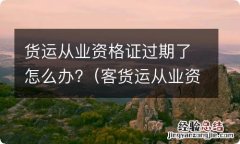 货运从业资格证过期了怎么办?(客货运从业资

经验总结
jingyanzongjie.com